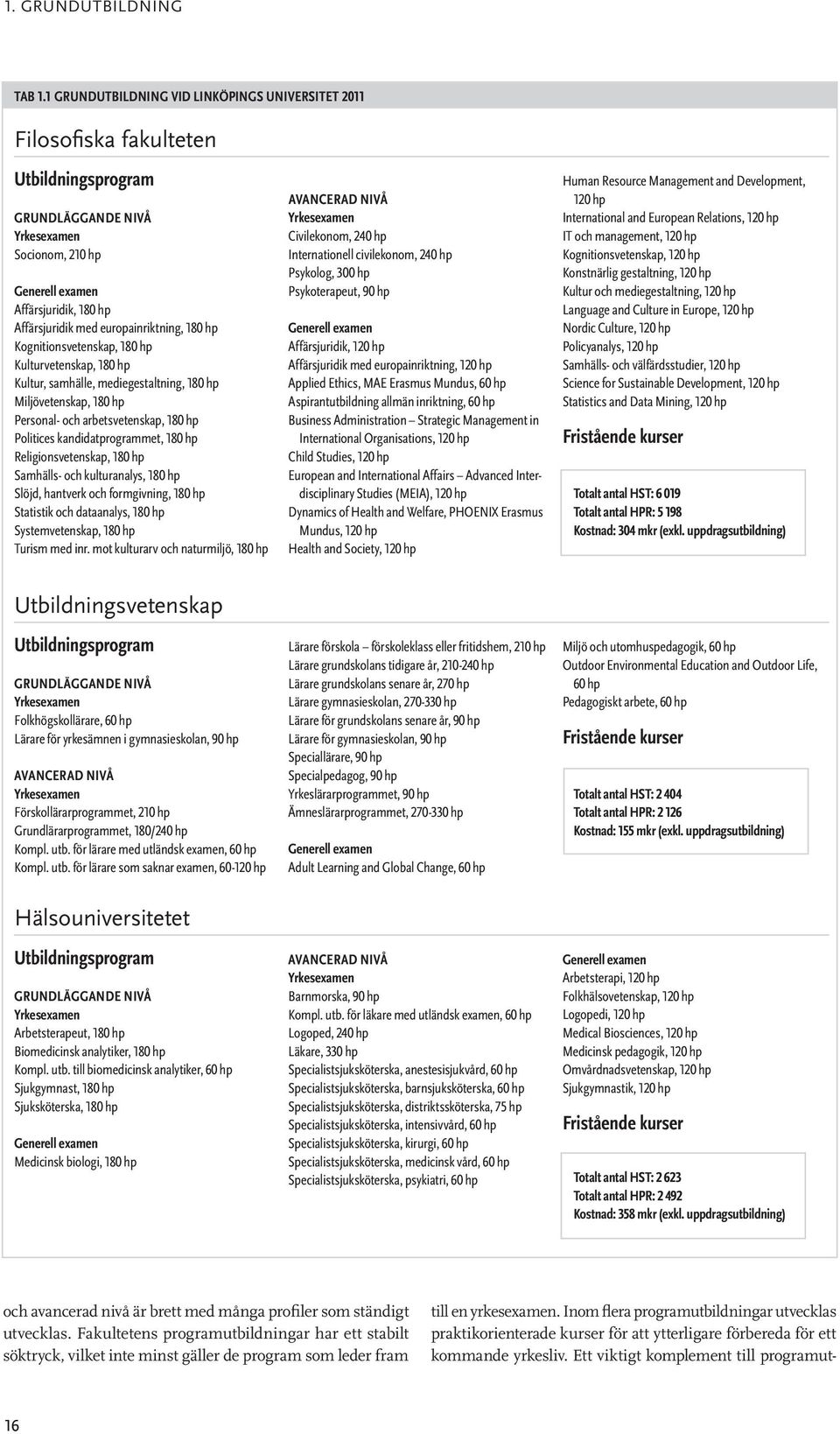 1. GRUNDUTBILDNING

TAB 1.1 GRUNDUTBILDNING VID LINKÖPINGS UNIVERSITET 2011

Filosofiska fakulteten

Utbildningsprogram

GRUNDLÄGGANDE NIVÅ
Yrkesexamen
Socionom, 210 hp

Generell examen
Affärsjuridik, 180 hp
Affärsjuridik med europainriktning, 180 hp
Kognitionsvetenskap, 180 hp
Kulturvetenskap, 180 hp
Kultur, samhälle, mediegestaltning, 180 hp
Miljövetenskap, 180 hp
Personal- och arbetsvetenskap, 180 hp
Politices kandidatprogrammet, 180 hp
Religionsvetenskap, 180 hp
Samhälls- och kulturanalys, 180 hp
Slöjd, hantverk och formgivning, 180 hp
Statistik och dataanalys, 180 hp
Systemvetenskap, 180 hp
Turism med inr. mot kulturarv och naturmiljö, 180 hp

AVANCERAD NIVÅ
Yrkesexamen
Civilekonom, 240 hp
Internationell civilekonom, 240 hp
Psykolog, 300 hp
Psykoterapeut, 90 hp

Generell examen
Affärsjuridik, 120 hp
Affärsjuridik med europainriktning, 120 hp
Applied Ethics, MAE Erasmus Mundus, 60 hp
Aspirantutbildning allmän inriktning, 60 hp
Business Administration – Strategic Management in International Organisations, 120 hp
Child Studies, 120 hp
European and International Affairs – Advanced Interdisciplinary Studies (MEIA), 120 hp
Dynamics of Health and Welfare, PHOENIX Erasmus Mundus, 120 hp
Health and Society, 120 hp

Human Resource Management and Development, 120 hp
International and European Relations, 120 hp
IT och management, 120 hp
Kognitionsvetenskap, 120 hp
Konstnärlig gestaltning, 120 hp
Kultur och mediegestaltning, 120 hp
Language and Culture in Europe, 120 hp
Nordic Culture, 120 hp
Policyanalys, 120 hp
Samhälls- och välfärdsstudier, 120 hp
Science for Sustainable Development, 120 hp
Statistics and Data Mining, 120 hp

Fristående kurser

Totalt antal HST: 6 019
Totalt antal HPR: 5 198
Kostnad: 304 mkr (exkl. uppdragsutbildning)

Utbildningsvetenskap

Utbildningsprogram

GRUNDLÄGGANDE NIVÅ
Yrkesexamen
Folkhögskollärare, 60 hp
Lärare för yrkesämnen i gymnasieskolan, 90 hp

AVANCERAD NIVÅ
Yrkesexamen
Förskollärarprogrammet, 210 hp
Grundlärarprogrammet, 180/240 hp
Kompl. utb. för lärare med utländsk examen, 60 hp
Kompl. utb. för lärare som saknar examen, 60-120 hp

Lärare förskola – förskoleklass eller fritidshem, 210 hp
Lärare grundskolans tidigare år, 210-240 hp
Lärare grundskolans senare år, 270 hp
Lärare gymnasieskolan, 270-330 hp
Lärare för grundskolans senare år, 90 hp
Lärare för gymnasieskolan, 90 hp
Speciallärare, 90 hp
Specialpedagog, 90 hp
Yrkeslärarprogrammet, 90 hp
Ämneslärarprogrammet, 270-330 hp

Generell examen
Adult Learning and Global Change, 60 hp

Miljö och utomhuspedagogik, 60 hp
Outdoor Environmental Education and Outdoor Life, 60 hp
Pedagogiskt arbete, 60 hp

Fristående kurser

Totalt antal HST: 2 404
Totalt antal HPR: 2 126
Kostnad: 155 mkr (exkl. uppdragsutbildning)

Hälsouniversitetet

Utbildningsprogram

GRUNDLÄGGANDE NIVÅ
Yrkesexamen
Arbetsterapeut, 180 hp
Biomedicinsk analytiker, 180 hp
Kompl. utb. till biomedicinsk analytiker, 60 hp
Sjukgymnast, 180 hp
Sjuksköterska, 180 hp

Generell examen
Medicinsk biologi, 180 hp

AVANCERAD NIVÅ
Yrkesexamen
Barnmorska, 90 hp
Kompl. utb. för läkare med utländsk examen, 60 hp
Logoped, 240 hp
Läkare, 330 hp
Specialistsjuksköterska, anestesisjukvård, 60 hp
Specialistsjuksköterska, barnsjuksköterska, 60 hp
Specialistsjuksköterska, distriktssköterska, 75 hp
Specialistsjuksköterska, intensivvård, 60 hp
Specialistsjuksköterska, kirurgi, 60 hp
Specialistsjuksköterska, medicinsk vård, 60 hp
Specialistsjuksköterska, psykiatri, 60 hp

Generell examen
Arbetsterapi, 120 hp
Folkhälsovetenskap, 120 hp
Logopedi, 120 hp
Medical Biosciences, 120 hp
Medicinsk pedagogik, 120 hp
Omvårdnadsvetenskap, 120 hp
Sjukgymnastik, 120 hp

Fristående kurser

Totalt antal HST: 2 623
Totalt antal HPR: 2 492
Kostnad: 358 mkr (exkl. uppdragsutbildning)

och avancerad nivå är brett med många profiler som ständigt utvecklas. Fakultetens programutbildningar har ett stabilt söktryck, vilket inte minst gäller de program som leder fram

till en yrkesexamen. Inom flera programutbildningar utvecklas praktikorienterade kurser för att ytterligare förbereda för ett kommande yrkesliv. Ett viktigt komplement till programut-

16